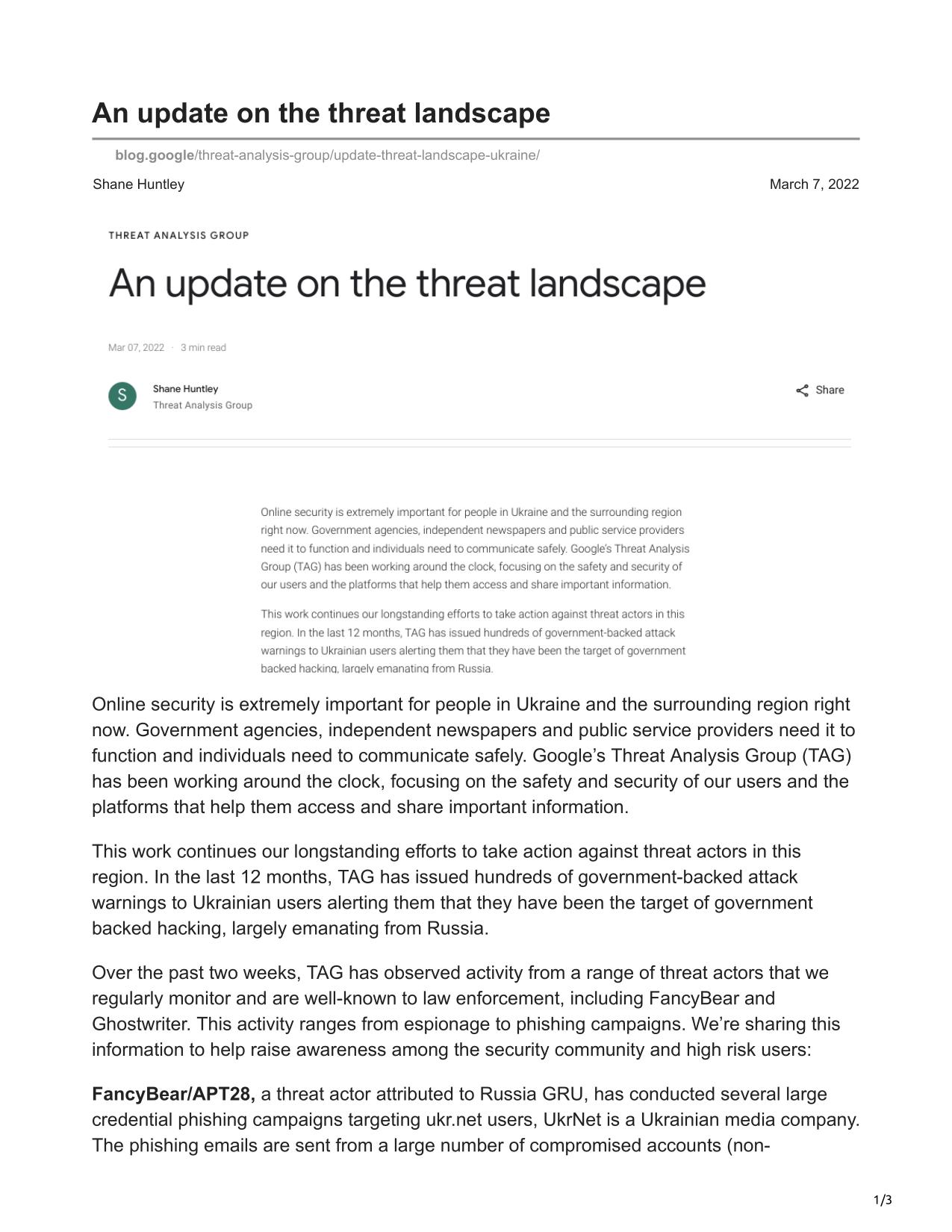 An update on the threat landscape

blog.google/threat-analysis-group/update-threat-landscape-ukraine/

Shane Huntley

March 7, 2022

THREAT ANALYSIS GROUP

An update on the threat landscape

Mar 07, 2022 · 3 min read

S

Shane Huntley
Threat Analysis Group

Share

Online security is extremely important for people in Ukraine and the surrounding region right now. Government agencies, independent newspapers and public service providers need it to function and individuals need to communicate safely. Google's Threat Analysis Group (TAG) has been working around the clock, focusing on the safety and security of our users and the platforms that help them access and share important information.

This work continues our longstanding efforts to take action against threat actors in this region. In the last 12 months, TAG has issued hundreds of government-backed attack warnings to Ukrainian users alerting them that they have been the target of government backed hacking, largely emanating from Russia.

Online security is extremely important for people in Ukraine and the surrounding region right now. Government agencies, independent newspapers and public service providers need it to function and individuals need to communicate safely. Google's Threat Analysis Group (TAG) has been working around the clock, focusing on the safety and security of our users and the platforms that help them access and share important information.

This work continues our longstanding efforts to take action against threat actors in this region. In the last 12 months, TAG has issued hundreds of government-backed attack warnings to Ukrainian users alerting them that they have been the target of government backed hacking, largely emanating from Russia.

Over the past two weeks, TAG has observed activity from a range of threat actors that we regularly monitor and are well-known to law enforcement, including FancyBear and Ghostwriter. This activity ranges from espionage to phishing campaigns. We're sharing this information to help raise awareness among the security community and high risk users:

FancyBear/APT28, a threat actor attributed to Russia GRU, has conducted several large credential phishing campaigns targeting ukr.net users, UkrNet is a Ukrainian media company. The phishing emails are sent from a large number of compromised accounts (non-

1/3